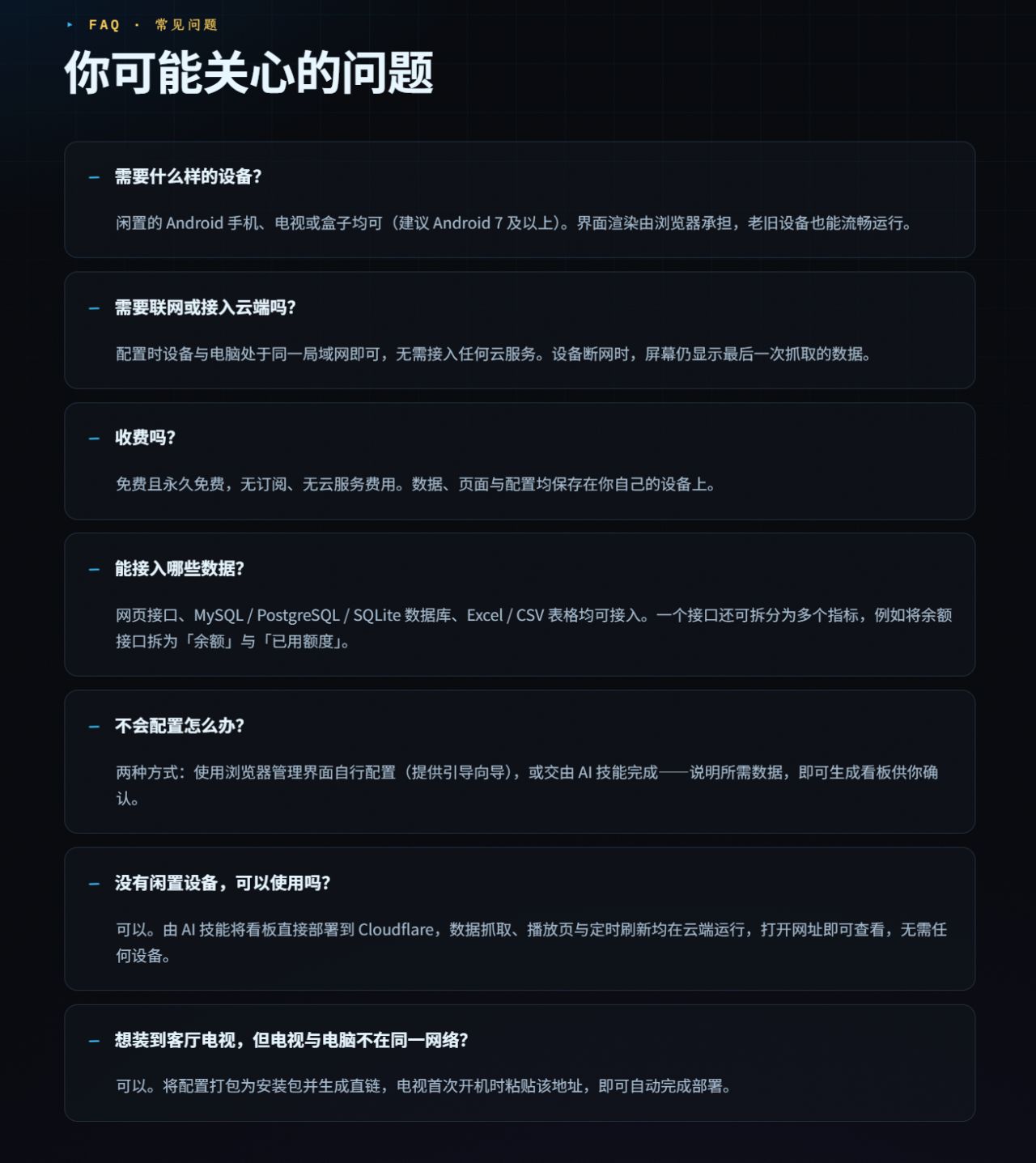 ▸ FAQ · 常见问题

你可能关心的问题

– 需要什么样的设备?

闲置的 Android 手机、电视或盒子均可（建议 Android 7 及以上）。界面渲染由浏览器承担，老旧设备也能流畅运行。

– 需要联网或接入云端吗?

配置时设备与电脑处于同一局域网即可，无需接入任何云服务。设备断网时，屏幕仍显示最后一次抓取的数据。

– 收费吗?

免费且永久免费，无订阅、无云服务费用。数据、页面与配置均保存在你自己的设备上。

– 能接入哪些数据?

网页接口、MySQL / PostgreSQL / SQLite 数据库、Excel / CSV 表格均可接入。一个接口还可拆分为多个指标，例如将余额接口拆为「余额」与「已用额度」。

– 不会配置怎么办?

两种方式：使用浏览器管理界面自行配置（提供引导向导），或交由 AI 技能完成——说明所需数据，即可生成看板供你确认。

– 没有闲置设备，可以使用吗?

可以。由 AI 技能将看板直接部署到 Cloudflare，数据抓取、播放页与定时刷新均在云端运行，打开网址即可查看，无需任何设备。

– 想装到客厅电视，但电视与电脑不在同一网络?

可以。将配置打包为安装包并生成直链，电视首次开机时粘贴该地址，即可自动完成部署。